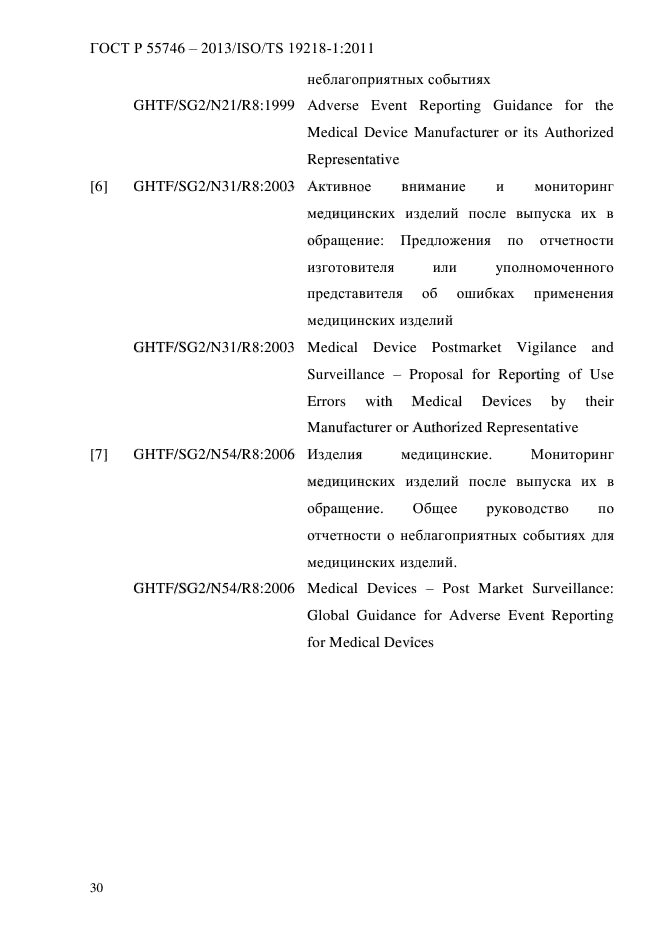 ГОСТ Р 55746 – 2013/ISO/TS 19218-1:2011

неблагоприятных событиях

GHTF/SG2/N21/R8:1999 Adverse Event Reporting Guidance for the Medical Device Manufacturer or its Authorized Representative

[6] GHTF/SG2/N31/R8:2003 Активное внимание и мониторинг медицинских изделий после выпуска их в обращение: Предложения по отчетности изготовителя или уполномоченного представителя об ошибках применения медицинских изделий

GHTF/SG2/N31/R8:2003 Medical Device Postmarket Vigilance and Surveillance – Proposal for Reporting of Use Errors with Medical Devices by their Manufacturer or Authorized Representative

[7] GHTF/SG2/N54/R8:2006 Изделия медицинские. Мониторинг медицинских изделий после выпуска их в обращение. Общее руководство по отчетности о неблагоприятных событиях для медицинских изделий.

GHTF/SG2/N54/R8:2006 Medical Devices – Post Market Surveillance: Global Guidance for Adverse Event Reporting for Medical Devices

30